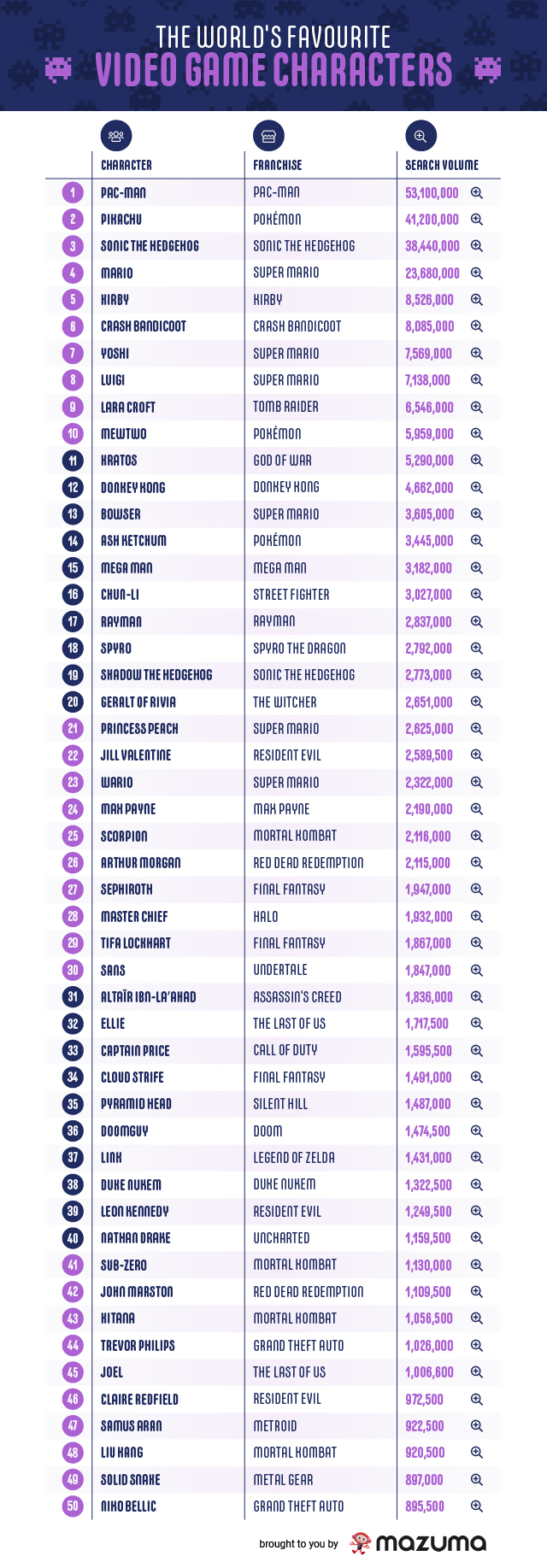 THE WORLD'S FAVOURITE
VIDEO GAME CHARACTERS

| | CHARACTER | FRANCHISE | SEARCH VOLUME |
|---|---|---|---|
| 1 | PAC-MAN | PAC-MAN | 53,100,000 |
| 2 | PIKACHU | POKÉMON | 41,200,000 |
| 3 | SONIC THE HEDGEHOG | SONIC THE HEDGEHOG | 38,440,000 |
| 4 | MARIO | SUPER MARIO | 23,680,000 |
| 5 | KIRBY | KIRBY | 8,526,000 |
| 6 | CRASH BANDICOOT | CRASH BANDICOOT | 8,085,000 |
| 7 | YOSHI | SUPER MARIO | 7,569,000 |
| 8 | LUIGI | SUPER MARIO | 7,138,000 |
| 9 | LARA CROFT | TOMB RAIDER | 6,546,000 |
| 10 | MEWTWO | POKÉMON | 5,959,000 |
| 11 | KRATOS | GOD OF WAR | 5,290,000 |
| 12 | DONKEY KONG | DONKEY KONG | 4,662,000 |
| 13 | BOWSER | SUPER MARIO | 3,605,000 |
| 14 | ASH KETCHUM | POKÉMON | 3,445,000 |
| 15 | MEGA MAN | MEGA MAN | 3,182,000 |
| 16 | CHUN-LI | STREET FIGHTER | 3,027,000 |
| 17 | RAYMAN | RAYMAN | 2,837,000 |
| 18 | SPYRO | SPYRO THE DRAGON | 2,792,000 |
| 19 | SHADOW THE HEDGEHOG | SONIC THE HEDGEHOG | 2,773,000 |
| 20 | GERALT OF RIVIA | THE WITCHER | 2,651,000 |
| 21 | PRINCESS PEACH | SUPER MARIO | 2,625,000 |
| 22 | JILL VALENTINE | RESIDENT EVIL | 2,589,500 |
| 23 | WARIO | SUPER MARIO | 2,322,000 |
| 24 | MAX PAYNE | MAX PAYNE | 2,190,000 |
| 25 | SCORPION | MORTAL KOMBAT | 2,116,000 |
| 26 | ARTHUR MORGAN | RED DEAD REDEMPTION | 2,115,000 |
| 27 | SEPHIROTH | FINAL FANTASY | 1,947,000 |
| 28 | MASTER CHIEF | HALO | 1,932,000 |
| 29 | TIFA LOCKHART | FINAL FANTASY | 1,867,000 |
| 30 | SANS | UNDERTALE | 1,847,000 |
| 31 | ALTAÏR IBN-LA'AHAD | ASSASSIN'S CREED | 1,836,000 |
| 32 | ELLIE | THE LAST OF US | 1,717,500 |
| 33 | CAPTAIN PRICE | CALL OF DUTY | 1,595,500 |
| 34 | CLOUD STRIFE | FINAL FANTASY | 1,491,000 |
| 35 | PYRAMID HEAD | SILENT HILL | 1,487,000 |
| 36 | DOOMGUY | DOOM | 1,474,500 |
| 37 | LINK | LEGEND OF ZELDA | 1,431,000 |
| 38 | DUKE NUKEM | DUKE NUKEM | 1,322,500 |
| 39 | LEON KENNEDY | RESIDENT EVIL | 1,249,500 |
| 40 | NATHAN DRAKE | UNCHARTED | 1,159,500 |
| 41 | SUB-ZERO | MORTAL KOMBAT | 1,130,000 |
| 42 | JOHN MARSTON | RED DEAD REDEMPTION | 1,109,500 |
| 43 | KITANA | MORTAL KOMBAT | 1,056,500 |
| 44 | TREVOR PHILIPS | GRAND THEFT AUTO | 1,026,000 |
| 45 | JOEL | THE LAST OF US | 1,006,600 |
| 46 | CLAIRE REDFIELD | RESIDENT EVIL | 972,500 |
| 47 | SAMUS ARAN | METROID | 922,500 |
| 48 | LIU KANG | MORTAL KOMBAT | 920,500 |
| 49 | SOLID SNAKE | METAL GEAR | 897,000 |
| 50 | NIKO BELLIC | GRAND THEFT AUTO | 895,500 |

brought to you by mazuma